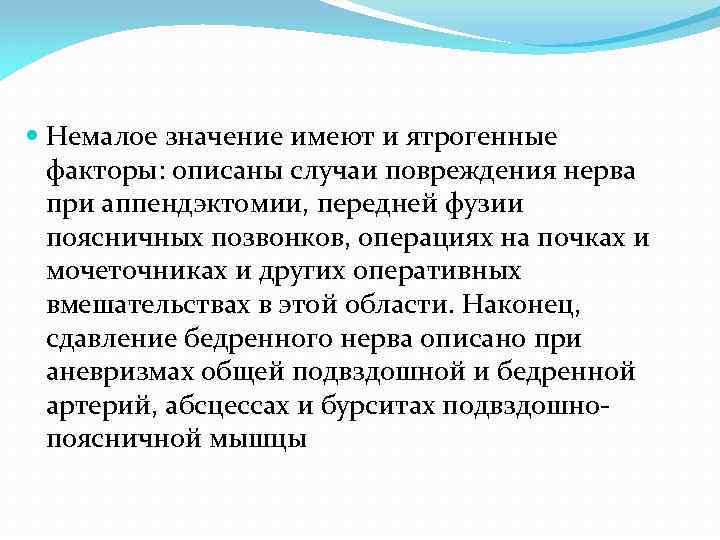 Немалое значение имеют и ятрогенные факторы: описаны случаи повреждения нерва при аппендэктомии, передней фузии поясничных позвонков, операциях на почках и мочеточниках и других оперативных вмешательствах в этой области. Наконец, сдавление бедренного нерва описано при аневризмах общей подвздошной и бедренной артерий, абсцессах и бурситах подвздошно-поясничной мышцы